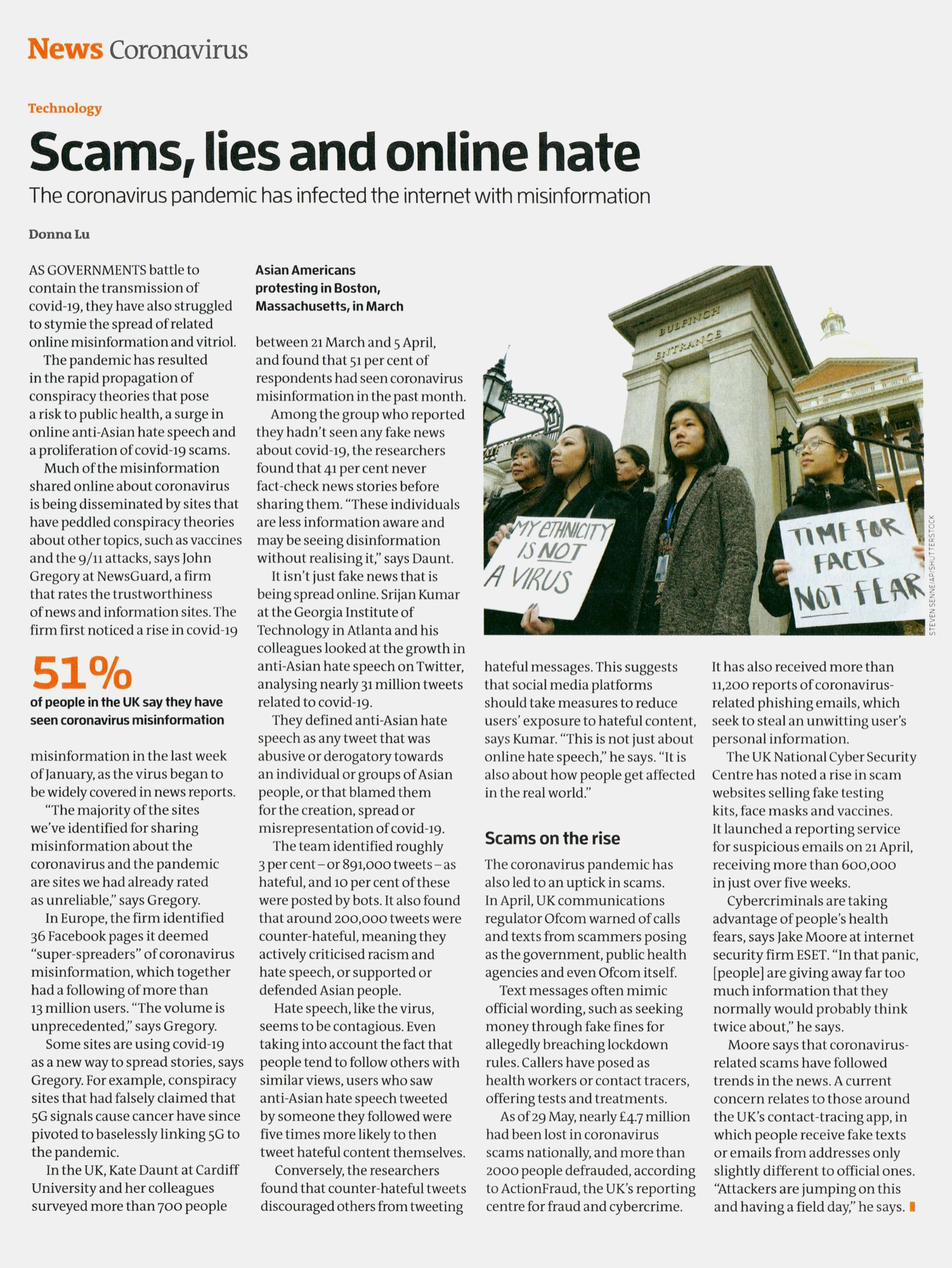 News Coronavirus

Technology

Scams, lies and online hate

The coronavirus pandemic has infected the internet with misinformation

Donna Lu

AS GOVERNMENTS battle to contain the transmission of covid-19, they have also struggled to stymie the spread of related online misinformation and vitriol.

The pandemic has resulted in the rapid propagation of conspiracy theories that pose a risk to public health, a surge in online anti-Asian hate speech and a proliferation of covid-19 scams.

Much of the misinformation shared online about coronavirus is being disseminated by sites that have peddled conspiracy theories about other topics, such as vaccines and the 9/11 attacks, says John Gregory at NewsGuard, a firm that rates the trustworthiness of news and information sites. The firm first noticed a rise in covid-19

51%
of people in the UK say they have seen coronavirus misinformation

misinformation in the last week of January, as the virus began to be widely covered in news reports.

"The majority of the sites we've identified for sharing misinformation about the coronavirus and the pandemic are sites we had already rated as unreliable," says Gregory.

In Europe, the firm identified 36 Facebook pages it deemed "super-spreaders" of coronavirus misinformation, which together had a following of more than 13 million users. "The volume is unprecedented," says Gregory.

Some sites are using covid-19 as a new way to spread stories, says Gregory. For example, conspiracy sites that had falsely claimed that 5G signals cause cancer have since pivoted to baselessly linking 5G to the pandemic.

In the UK, Kate Daunt at Cardiff University and her colleagues surveyed more than 700 people

Asian Americans protesting in Boston, Massachusetts, in March

between 21 March and 5 April, and found that 51 per cent of respondents had seen coronavirus misinformation in the past month.

Among the group who reported they hadn't seen any fake news about covid-19, the researchers found that 41 per cent never fact-check news stories before sharing them. "These individuals are less information aware and may be seeing disinformation without realising it," says Daunt.

It isn't just fake news that is being spread online. Srijan Kumar at the Georgia Institute of Technology in Atlanta and his colleagues looked at the growth in anti-Asian hate speech on Twitter, analysing nearly 31 million tweets related to covid-19.

They defined anti-Asian hate speech as any tweet that was abusive or derogatory towards an individual or groups of Asian people, or that blamed them for the creation, spread or misrepresentation of covid-19.

The team identified roughly 3 per cent – or 891,000 tweets – as hateful, and 10 per cent of these were posted by bots. It also found that around 200,000 tweets were counter-hateful, meaning they actively criticised racism and hate speech, or supported or defended Asian people.

Hate speech, like the virus, seems to be contagious. Even taking into account the fact that people tend to follow others with similar views, users who saw anti-Asian hate speech tweeted by someone they followed were five times more likely to then tweet hateful content themselves.

Conversely, the researchers found that counter-hateful tweets discouraged others from tweeting

BULFINCH ENTRANCE

MY ETHNICITY IS NOT A VIRUS

TIME FOR FACTS NOT FEAR

STEVEN SENNE/AP/SHUTTERSTOCK

hateful messages. This suggests that social media platforms should take measures to reduce users' exposure to hateful content, says Kumar. "This is not just about online hate speech," he says. "It is also about how people get affected in the real world."

Scams on the rise

The coronavirus pandemic has also led to an uptick in scams. In April, UK communications regulator Ofcom warned of calls and texts from scammers posing as the government, public health agencies and even Ofcom itself.

Text messages often mimic official wording, such as seeking money through fake fines for allegedly breaching lockdown rules. Callers have posed as health workers or contact tracers, offering tests and treatments.

As of 29 May, nearly £4.7 million had been lost in coronavirus scams nationally, and more than 2000 people defrauded, according to ActionFraud, the UK's reporting centre for fraud and cybercrime.

It has also received more than 11,200 reports of coronavirus-related phishing emails, which seek to steal an unwitting user's personal information.

The UK National Cyber Security Centre has noted a rise in scam websites selling fake testing kits, face masks and vaccines. It launched a reporting service for suspicious emails on 21 April, receiving more than 600,000 in just over five weeks.

Cybercriminals are taking advantage of people's health fears, says Jake Moore at internet security firm ESET. "In that panic, [people] are giving away far too much information that they normally would probably think twice about," he says.

Moore says that coronavirus-related scams have followed trends in the news. A current concern relates to those around the UK's contact-tracing app, in which people receive fake texts or emails from addresses only slightly different to official ones. "Attackers are jumping on this and having a field day," he says.